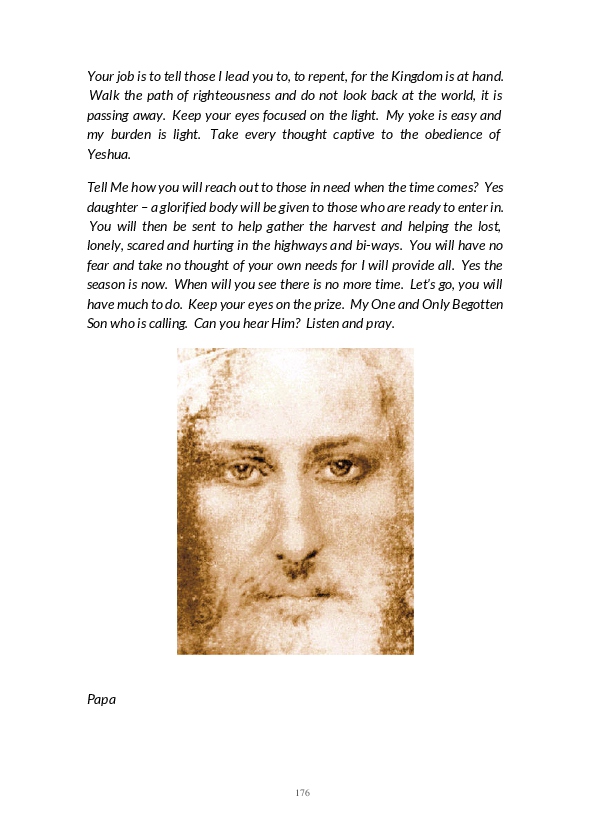 Your job is to tell those I lead you to, to repent, for the Kingdom is at hand. Walk the path of righteousness and do not look back at the world, it is passing away. Keep your eyes focused on the light. My yoke is easy and my burden is light. Take every thought captive to the obedience of Yeshua.

Tell Me how you will reach out to those in need when the time comes? Yes daughter – a glorified body will be given to those who are ready to enter in. You will then be sent to help gather the harvest and helping the lost, lonely, scared and hurting in the highways and bi-ways. You will have no fear and take no thought of your own needs for I will provide all. Yes the season is now. When will you see there is no more time. Let's go, you will have much to do. Keep your eyes on the prize. My One and Only Begotten Son who is calling. Can you hear Him? Listen and pray.

Papa

176